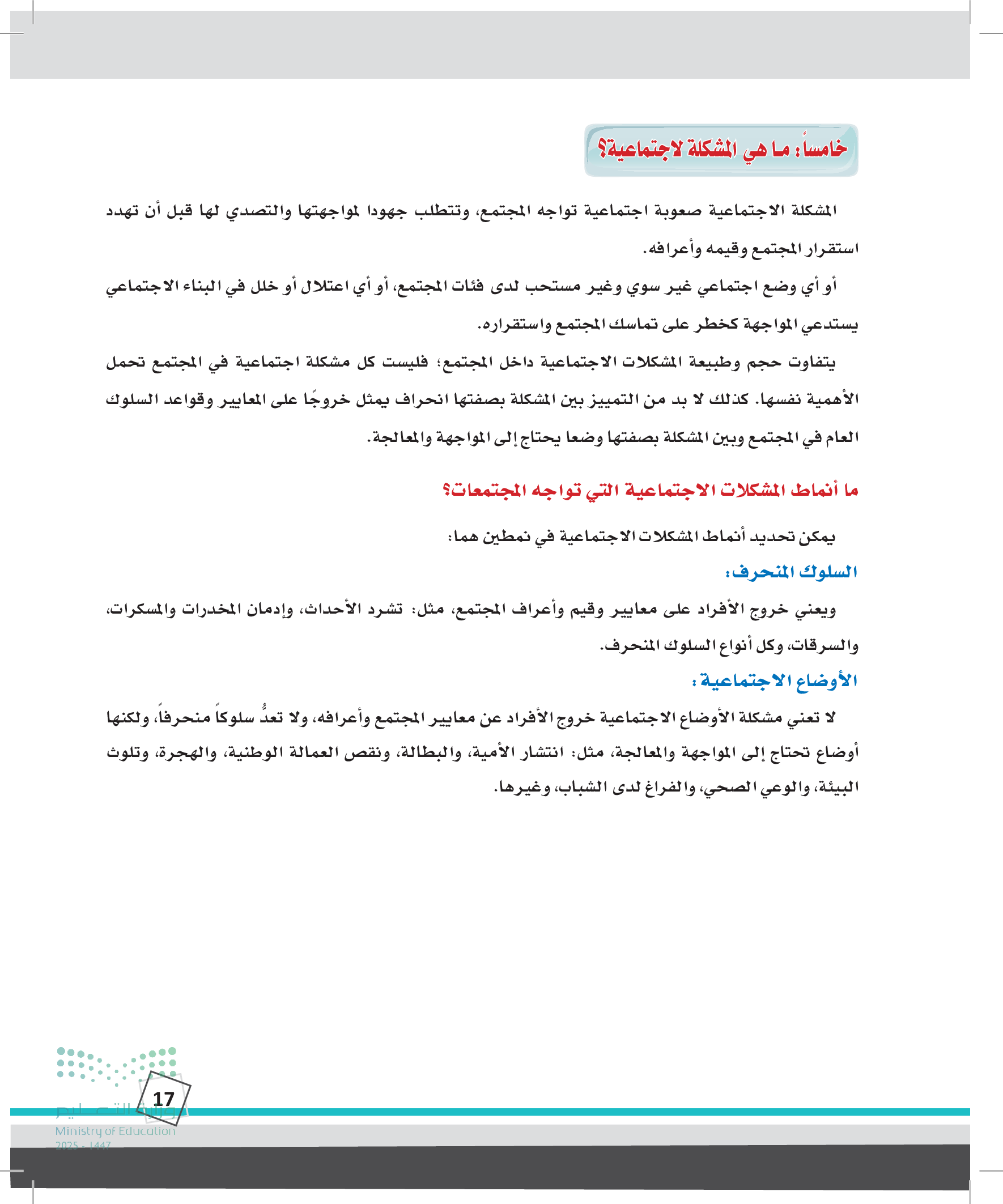 خامساً: ما هي المشكلة لاجتماعية؟

المشكلة الاجتماعية صعوبة اجتماعية تواجه المجتمع، وتتطلب جهودا لمواجهتها والتصدي لها قبل أن تهدد استقرار المجتمع وقيمه وأعرافه.

أو أي وضع اجتماعي غير سوي وغير مستحب لدى فئات المجتمع، أو أي اعتلال أو خلل في البناء الاجتماعي يستدعي المواجهة كخطر على تماسك المجتمع واستقراره.

يتفاوت حجم وطبيعة المشكلات الاجتماعية داخل المجتمع؛ فليست كل مشكلة اجتماعية في المجتمع تحمل الأهمية نفسها. كذلك لا بد من التمييز بين المشكلة بصفتها انحراف يمثل خروجًا على المعايير وقواعد السلوك العام في المجتمع وبين المشكلة بصفتها وضعا يحتاج إلى المواجهة والمعالجة.

ما أنماط المشكلات الاجتماعية التي تواجه المجتمعات؟

يمكن تحديد أنماط المشكلات الاجتماعية في نمطين هما:

السلوك المنحرف:

ويعني خروج الأفراد على معايير وقيم وأعراف المجتمع، مثل: تشرد الأحداث، وإدمان المخدرات والمسكرات، والسرقات، وكل أنواع السلوك المنحرف.

الأوضاع الاجتماعية:

لا تعني مشكلة الأوضاع الاجتماعية خروج الأفراد عن معايير المجتمع وأعرافه، ولا تعدُّ سلوكاً منحرفاً، ولكنها أوضاع تحتاج إلى المواجهة والمعالجة، مثل: انتشار الأمية، والبطالة، ونقص العمالة الوطنية، والهجرة، وتلوث البيئة، والوعي الصحي، والفراغ لدى الشباب، وغيرها.

17

وزارة التعليم
Ministry of Education
2025 - 1447